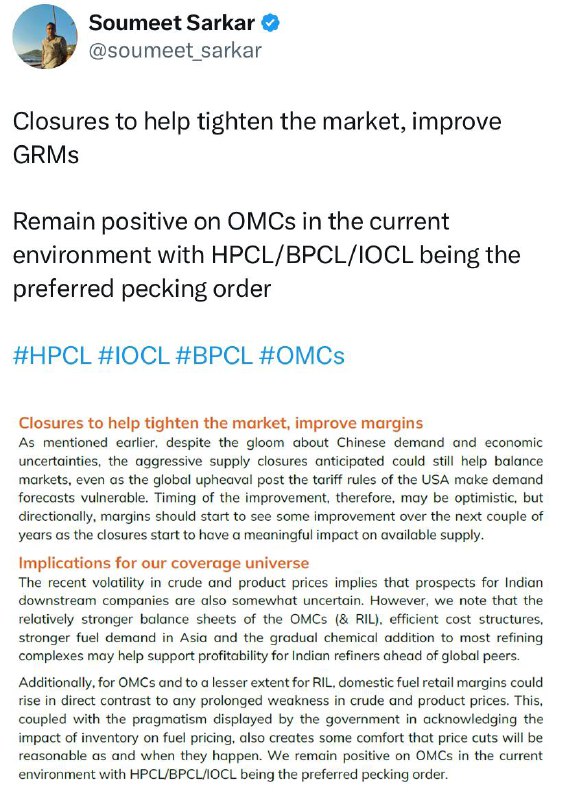 Soumeet Sarkar
@soumeet_sarkar

Closures to help tighten the market, improve GRMs

Remain positive on OMCs in the current environment with HPCL/BPCL/IOCL being the preferred pecking order

#HPCL #IOCL #BPCL #OMCs

Closures to help tighten the market, improve margins

As mentioned earlier, despite the gloom about Chinese demand and economic uncertainties, the aggressive supply closures anticipated could still help balance markets, even as the global upheaval post the tariff rules of the USA make demand forecasts vulnerable. Timing of the improvement, therefore, may be optimistic, but directionally, margins should start to see some improvement over the next couple of years as the closures start to have a meaningful impact on available supply.

Implications for our coverage universe

The recent volatility in crude and product prices implies that prospects for Indian downstream companies are also somewhat uncertain. However, we note that the relatively stronger balance sheets of the OMCs (& RIL), efficient cost structures, stronger fuel demand in Asia and the gradual chemical addition to most refining complexes may help support profitability for Indian refiners ahead of global peers.

Additionally, for OMCs and to a lesser extent for RIL, domestic fuel retail margins could rise in direct contrast to any prolonged weakness in crude and product prices. This, coupled with the pragmatism displayed by the government in acknowledging the impact of inventory on fuel pricing, also creates some comfort that price cuts will be reasonable as and when they happen. We remain positive on OMCs in the current environment with HPCL/BPCL/IOCL being the preferred pecking order.